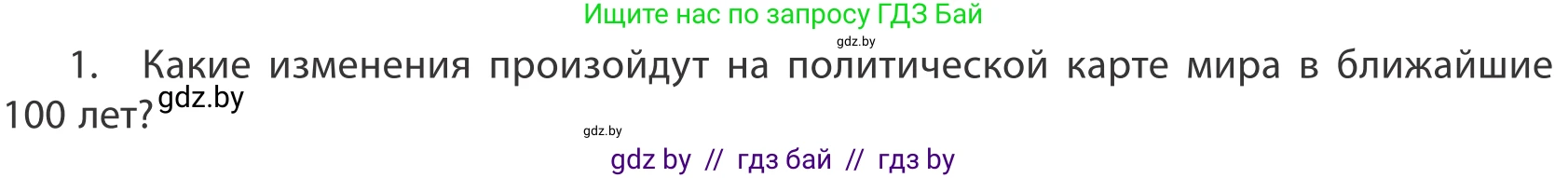 Ищите нас по запросу ГДЗ Бай

gdz.by

1. Какие изменения произойдут на политической карте мира в ближайшие 100 лет? gdz.by

gdz.by

gdz by // гдз бай // гдз by